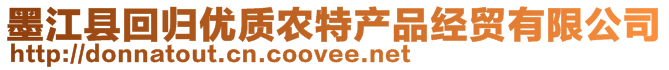 墨江县回归优质农特产品经贸有限公司
http://donnatout.cn.coovee.net